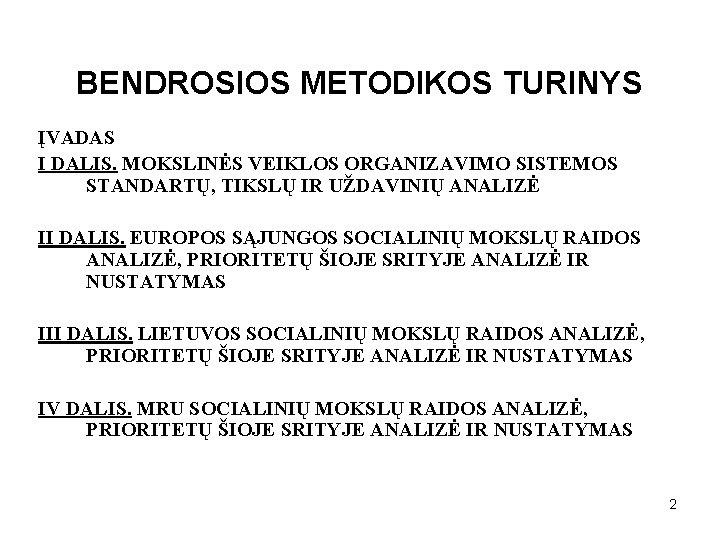 BENDROSIOS METODIKOS TURINYS

ĮVADAS

I DALIS. MOKSLINĖS VEIKLOS ORGANIZAVIMO SISTEMOS STANDARTŲ, TIKSLŲ IR UŽDAVINIŲ ANALIZĖ

II DALIS. EUROPOS SĄJUNGOS SOCIALINIŲ MOKSLŲ RAIDOS ANALIZĖ, PRIORITETŲ ŠIOJE SRITYJE ANALIZĖ IR NUSTATYMAS

III DALIS. LIETUVOS SOCIALINIŲ MOKSLŲ RAIDOS ANALIZĖ, PRIORITETŲ ŠIOJE SRITYJE ANALIZĖ IR NUSTATYMAS

IV DALIS. MRU SOCIALINIŲ MOKSLŲ RAIDOS ANALIZĖ, PRIORITETŲ ŠIOJE SRITYJE ANALIZĖ IR NUSTATYMAS

2